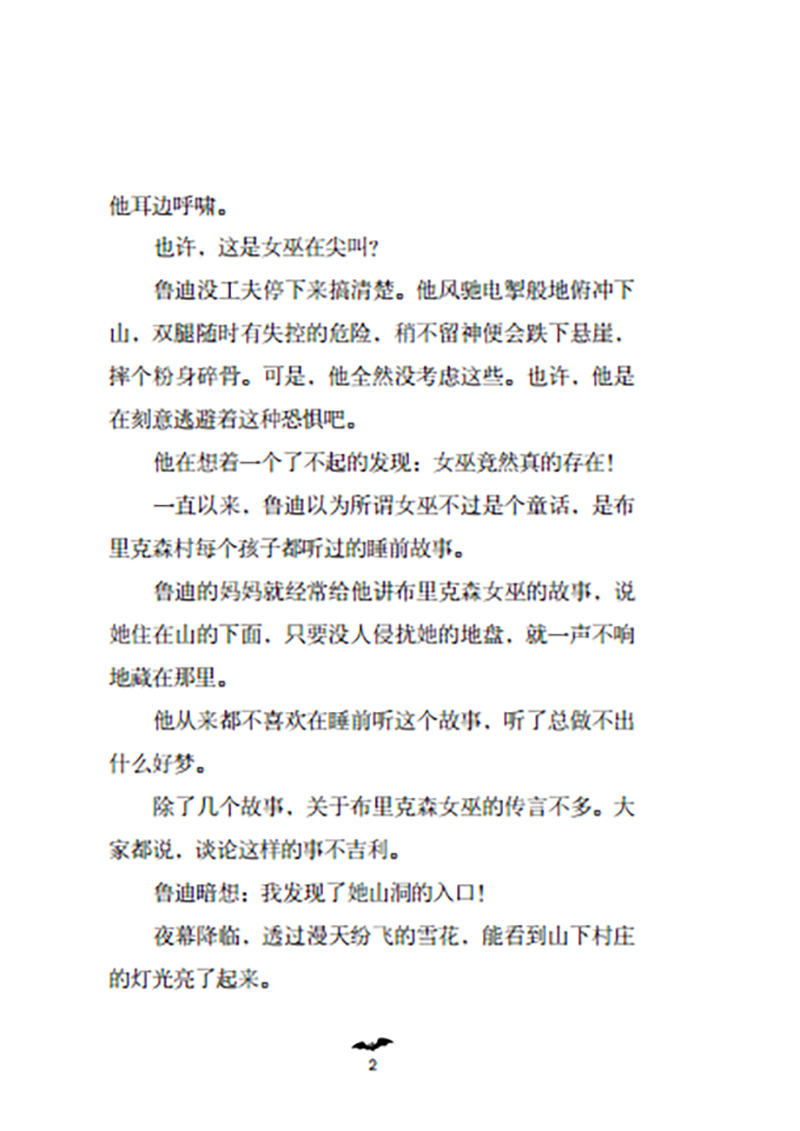 他耳边呼啸。

也许，这是女巫在尖叫？

鲁迪没工夫停下来搞清楚。他风驰电掣般地俯冲下山，双腿随时有失控的危险，稍不留神便会跌下悬崖，摔个粉身碎骨。可是，他全然没考虑这些。也许，他是在刻意逃避着这种恐惧吧。

他在想着一个了不起的发现：女巫竟然真的存在！

一直以来，鲁迪以为所谓女巫不过是个童话，是布里克森村每个孩子都听过的睡前故事。

鲁迪的妈妈就经常给他讲布里克森女巫的故事，说她住在山的下面，只要没人侵扰她的地盘，就一声不响地藏在那里。

他从来都不喜欢在睡前听这个故事，听了总做不出什么好梦。

除了几个故事，关于布里克森女巫的传言不多。大家都说，谈论这样的事不吉利。

鲁迪暗想：我发现了她山洞的入口！

夜幕降临，透过漫天纷飞的雪花，能看到山下村庄的灯光亮了起来。

2